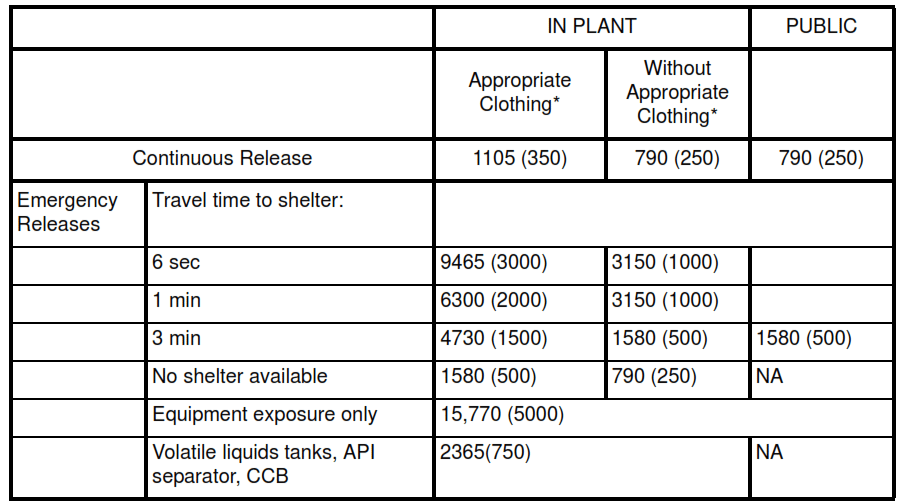 | | | IN PLANT | | PUBLIC |
|---|---|---|---|---|
| | | Appropriate Clothing* | Without Appropriate Clothing* | |
| Continuous Release | | 1105 (350) | 790 (250) | 790 (250) |
| Emergency Releases | Travel time to shelter: | | | |
| | 6 sec | 9465 (3000) | 3150 (1000) | |
| | 1 min | 6300 (2000) | 3150 (1000) | |
| | 3 min | 4730 (1500) | 1580 (500) | 1580 (500) |
| | No shelter available | 1580 (500) | 790 (250) | NA |
| | Equipment exposure only | 15,770 (5000) | | |
| | Volatile liquids tanks, API separator, CCB | 2365(750) | | NA |